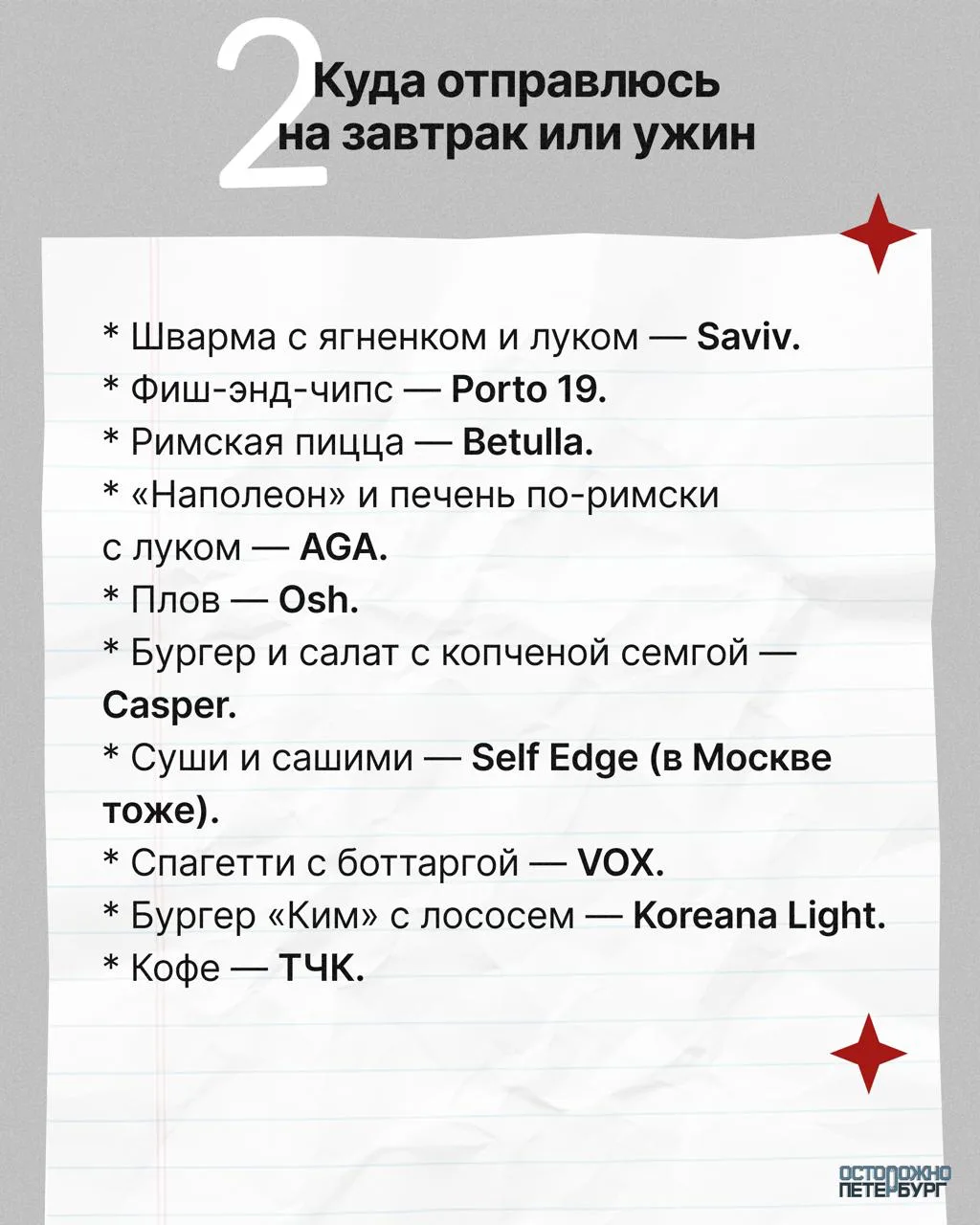 2 Куда отправлюсь на завтрак или ужин

* Шварма с ягненком и луком — Saviv.
* Фиш-энд-чипс — Porto 19.
* Римская пицца — Betulla.
* «Наполеон» и печень по-римски с луком — AGA.
* Плов — Osh.
* Бургер и салат с копченой семгой — Casper.
* Суши и сашими — Self Edge (в Москве тоже).
* Спагетти с боттаргой — VOX.
* Бургер «Ким» с лососем — Koreana Light.
* Кофе — ТЧК.

ОСТОРОЖНО ПЕТЕРБУРГ